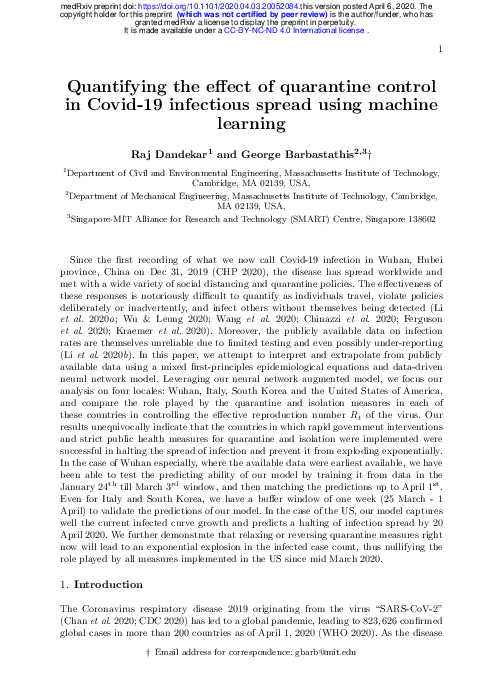 medRxiv preprint doi: https://doi.org/10.1101/2020.04.03.20052084.this version posted April 6, 2020. The copyright holder for this preprint (which was not certified by peer review) is the author/funder, who has granted medRxiv a license to display the preprint in perpetuity.
It is made available under a CC-BY-NC-ND 4.0 International license .

1

Quantifying the effect of quarantine control in Covid-19 infectious spread using machine learning

Raj Dandekar$^1$ and George Barbastathis$^{2,3}$†

$^1$Department of Civil and Environmental Engineering, Massachusetts Institute of Technology, Cambridge, MA 02139, USA,

$^2$Department of Mechanical Engineering, Massachusetts Institute of Technology, Cambridge, MA 02139, USA,

$^3$Singapore-MIT Alliance for Research and Technology (SMART) Centre, Singapore 138602

Since the first recording of what we now call Covid-19 infection in Wuhan, Hubei province, China on Dec 31, 2019 (CHP 2020), the disease has spread worldwide and met with a wide variety of social distancing and quarantine policies. The effectiveness of these responses is notoriously difficult to quantify as individuals travel, violate policies deliberately or inadvertently, and infect others without themselves being detected (Li et al. 2020a; Wu & Leung 2020; Wang et al. 2020; Chinazzi et al. 2020; Ferguson et al. 2020; Kraemer et al. 2020). Moreover, the publicly available data on infection rates are themselves unreliable due to limited testing and even possibly under-reporting (Li et al. 2020b). In this paper, we attempt to interpret and extrapolate from publicly available data using a mixed first-principles epidemiological equations and data-driven neural network model. Leveraging our neural network augmented model, we focus our analysis on four locales: Wuhan, Italy, South Korea and the United States of America, and compare the role played by the quarantine and isolation measures in each of these countries in controlling the effective reproduction number $R_t$ of the virus. Our results unequivocally indicate that the countries in which rapid government interventions and strict public health measures for quarantine and isolation were implemented were successful in halting the spread of infection and prevent it from exploding exponentially. In the case of Wuhan especially, where the available data were earliest available, we have been able to test the predicting ability of our model by training it from data in the January 24$^{th}$ till March 3$^{rd}$ window, and then matching the predictions up to April 1$^{st}$. Even for Italy and South Korea, we have a buffer window of one week (25 March - 1 April) to validate the predictions of our model. In the case of the US, our model captures well the current infected curve growth and predicts a halting of infection spread by 20 April 2020. We further demonstrate that relaxing or reversing quarantine measures right now will lead to an exponential explosion in the infected case count, thus nullifying the role played by all measures implemented in the US since mid March 2020.

1. Introduction

The Coronavirus respiratory disease 2019 originating from the virus "SARS-CoV-2" (Chan et al. 2020; CDC 2020) has led to a global pandemic, leading to 823,626 confirmed global cases in more than 200 countries as of April 1, 2020 (WHO 2020). As the disease

† Email address for correspondence: gbarb@mit.edu